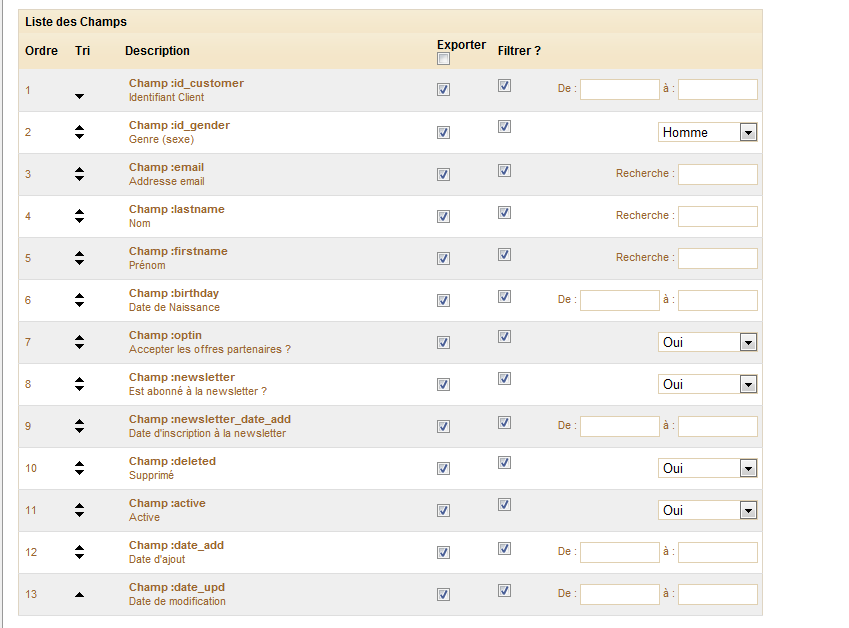 Liste des Champs

| Ordre | Tri | Description | Exporter | Filtrer ? | |
|---|---|---|---|---|---|
| 1 | | Champ :id_customer Identifiant Client | | | De : à : |
| 2 | | Champ :id_gender Genre (sexe) | | | Homme |
| 3 | | Champ :email Addresse email | | | Recherche : |
| 4 | | Champ :lastname Nom | | | Recherche : |
| 5 | | Champ :firstname Prénom | | | Recherche : |
| 6 | | Champ :birthday Date de Naissance | | | De : à : |
| 7 | | Champ :optin Accepter les offres partenaires ? | | | Oui |
| 8 | | Champ :newsletter Est abonné à la newsletter ? | | | Oui |
| 9 | | Champ :newsletter_date_add Date d'inscription à la newsletter | | | De : à : |
| 10 | | Champ :deleted Supprimé | | | Oui |
| 11 | | Champ :active Active | | | Oui |
| 12 | | Champ :date_add Date d'ajout | | | De : à : |
| 13 | | Champ :date_upd Date de modification | | | De : à : |